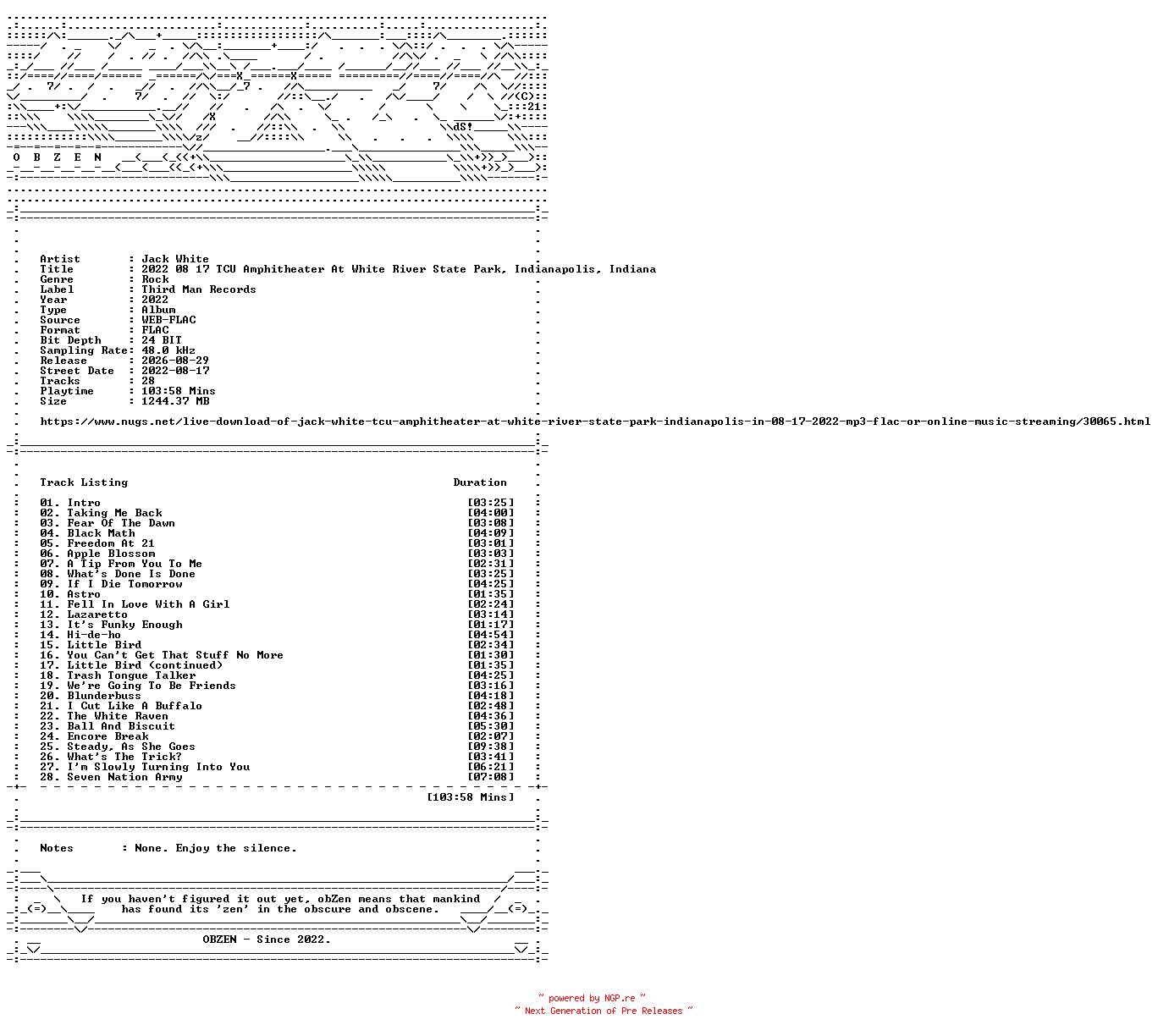 (C)
21
dS!
O B Z E N

Artist : Jack White
Title : 2022 08 17 TCU Amphitheater At White River State Park, Indianapolis, Indiana
Genre : Rock
Label : Third Man Records
Year : 2022
Type : Album
Source : WEB-FLAC
Format : FLAC
Bit Depth : 24 BIT
Sampling Rate: 48.0 kHz
Release : 2026-08-29
Street Date : 2022-08-17
Tracks : 28
Playtime : 103:58 Mins
Size : 1244.37 MB

https://www.nugs.net/live-download-of-jack-white-tcu-amphitheater-at-white-river-state-park-indianapolis-in-08-17-2022-mp3-flac-or-online-music-streaming/30065.html

Track Listing Duration

01. Intro [03:25]
02. Taking Me Back [04:00]
03. Fear Of The Dawn [03:08]
04. Black Math [04:09]
05. Freedom At 21 [03:01]
06. Apple Blossom [03:03]
07. A Tip From You To Me [02:31]
08. What's Done Is Done [03:25]
09. If I Die Tomorrow [04:25]
10. Astro [01:35]
11. Fell In Love With A Girl [02:24]
12. Lazaretto [03:14]
13. It's Funky Enough [01:17]
14. Hi-de-ho [04:54]
15. Little Bird [02:34]
16. You Can't Get That Stuff No More [01:30]
17. Little Bird (continued) [01:35]
18. Trash Tongue Talker [04:25]
19. We're Going To Be Friends [03:16]
20. Blunderbuss [04:18]
21. I Cut Like A Buffalo [02:48]
22. The White Raven [04:36]
23. Ball And Biscuit [05:30]
24. Encore Break [02:07]
25. Steady, As She Goes [09:38]
26. What's The Trick? [03:41]
27. I'm Slowly Turning Into You [06:21]
28. Seven Nation Army [07:08]

[103:58 Mins]

Notes : None. Enjoy the silence.

If you haven't figured it out yet, obZen means that mankind has found its 'zen' in the obscure and obscene.

OBZEN - Since 2022.

~ powered by NGP.re ~
~ Next Generation of Pre Releases ~